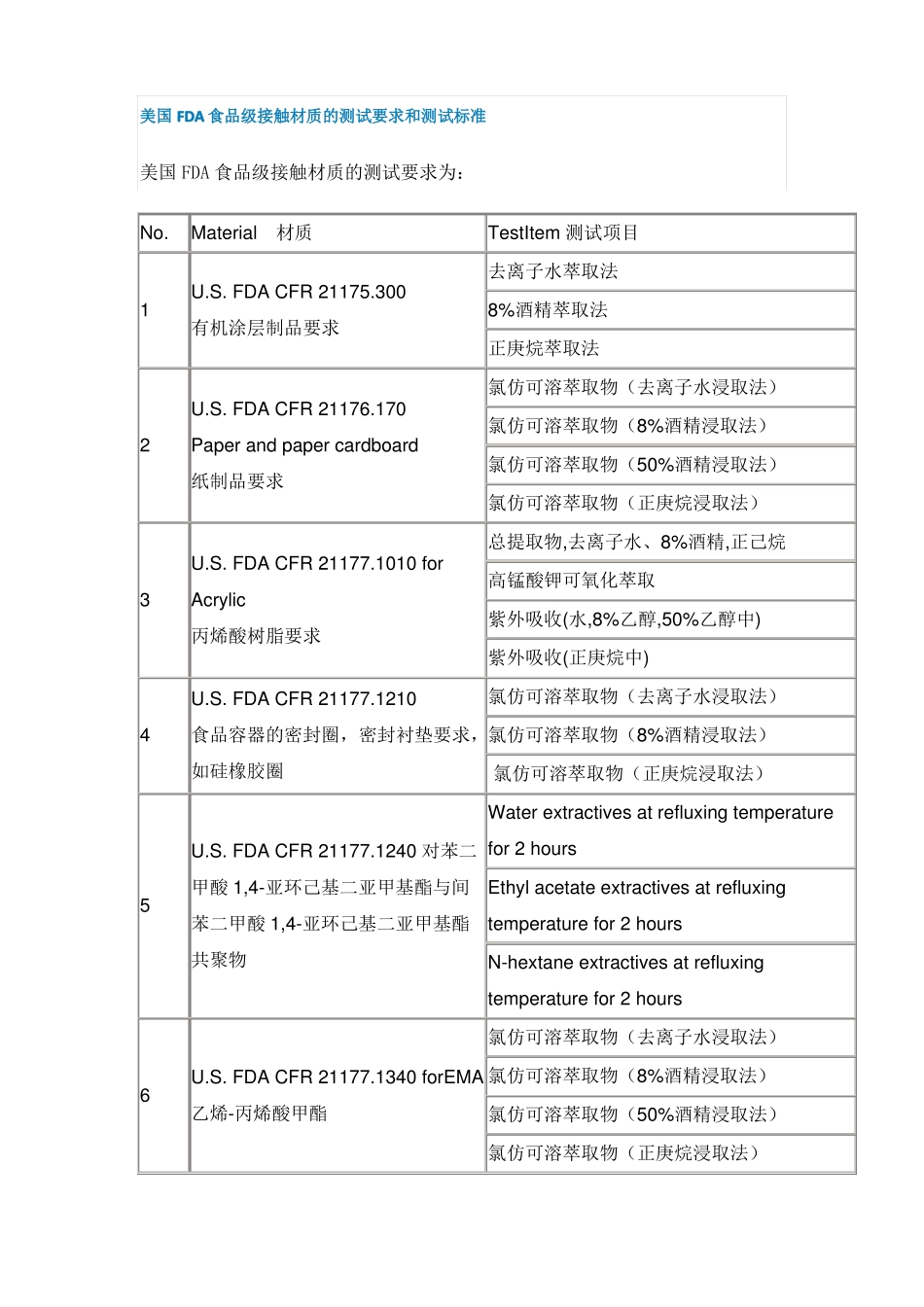 美国 FDA 食品级接触材质的测试要求和测试标准

美国 FDA 食品级接触材质的测试要求为：

| No. | Material 材质 | TestItem 测试项目 |
|---|---|---|
| 1 | U.S. FDA CFR 21175.300 有机涂层制品要求 | 去离子水萃取法 |
| | | 8%酒精萃取法 |
| | | 正庚烷萃取法 |
| 2 | U.S. FDA CFR 21176.170 Paper and paper cardboard 纸制品要求 | 氯仿可溶萃取物（去离子水浸取法） |
| | | 氯仿可溶萃取物（8%酒精浸取法） |
| | | 氯仿可溶萃取物（50%酒精浸取法） |
| | | 氯仿可溶萃取物（正庚烷浸取法） |
| 3 | U.S. FDA CFR 21177.1010 for Acrylic 丙烯酸树脂要求 | 总提取物,去离子水、8%酒精,正己烷 |
| | | 高锰酸钾可氧化萃取 |
| | | 紫外吸收(水,8%乙醇,50%乙醇中) |
| | | 紫外吸收(正庚烷中) |
| 4 | U.S. FDA CFR 21177.1210 食品容器的密封圈，密封衬垫要求，如硅橡胶圈 | 氯仿可溶萃取物（去离子水浸取法） |
| | | 氯仿可溶萃取物（8%酒精浸取法） |
| | | 氯仿可溶萃取物（正庚烷浸取法） |
| 5 | U.S. FDA CFR 21177.1240 对苯二甲酸 1,4-亚环己基二亚甲基酯与间苯二甲酸 1,4-亚环己基二亚甲基酯共聚物 | Water extractives at refluxing temperature for 2 hours |
| | | Ethyl acetate extractives at refluxing temperature for 2 hours |
| | | N-hextane extractives at refluxing temperature for 2 hours |
| 6 | U.S. FDA CFR 21177.1340 forEMA 乙烯-丙烯酸甲酯 | 氯仿可溶萃取物（去离子水浸取法） |
| | | 氯仿可溶萃取物（8%酒精浸取法） |
| | | 氯仿可溶萃取物（50%酒精浸取法） |
| | | 氯仿可溶萃取物（正庚烷浸取法） |